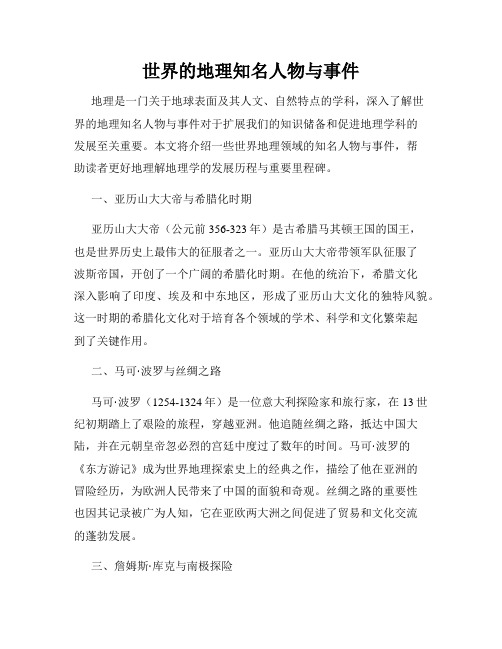 世界的地理知名人物与事件

地理是一门关于地球表面及其人文、自然特点的学科，深入了解世界的地理知名人物与事件对于扩展我们的知识储备和促进地理学科的发展至关重要。本文将介绍一些世界地理领域的知名人物与事件，帮助读者更好地理解地理学的发展历程与重要里程碑。

一、亚历山大大帝与希腊化时期

亚历山大大帝（公元前356-323年）是古希腊马其顿王国的国王，也是世界历史上最伟大的征服者之一。亚历山大大帝带领军队征服了波斯帝国，开创了一个广阔的希腊化时期。在他的统治下，希腊文化深入影响了印度、埃及和中东地区，形成了亚历山大文化的独特风貌。这一时期的希腊化文化对于培育各个领域的学术、科学和文化繁荣起到了关键作用。

二、马可·波罗与丝绸之路

马可·波罗（1254-1324年）是一位意大利探险家和旅行家，在13世纪初期踏上了艰险的旅程，穿越亚洲。他追随丝绸之路，抵达中国大陆，并在元朝皇帝忽必烈的宫廷中度过了数年的时间。马可·波罗的《东方游记》成为世界地理探索史上的经典之作，描绘了他在亚洲的冒险经历，为欧洲人民带来了中国的面貌和奇观。丝绸之路的重要性也因其记录被广为人知，它在亚欧两大洲之间促进了贸易和文化交流的蓬勃发展。

三、詹姆斯·库克与南极探险